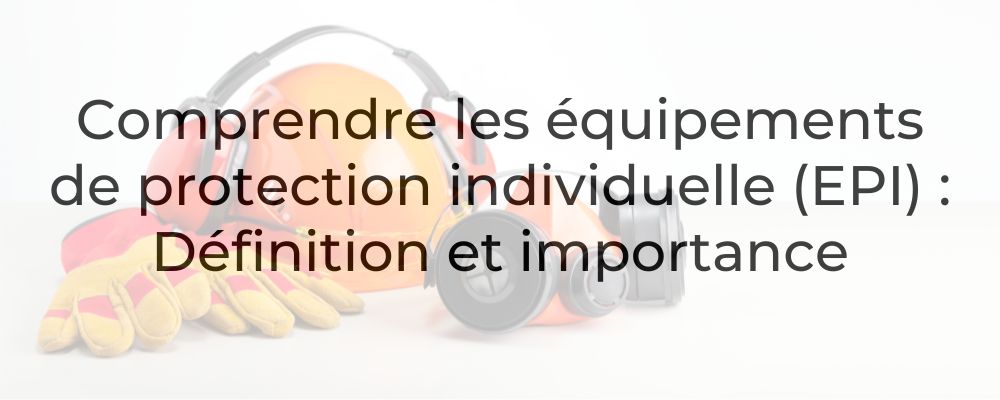 Comprendre les équipements de protection individuelle (EPI) : Définition et importance